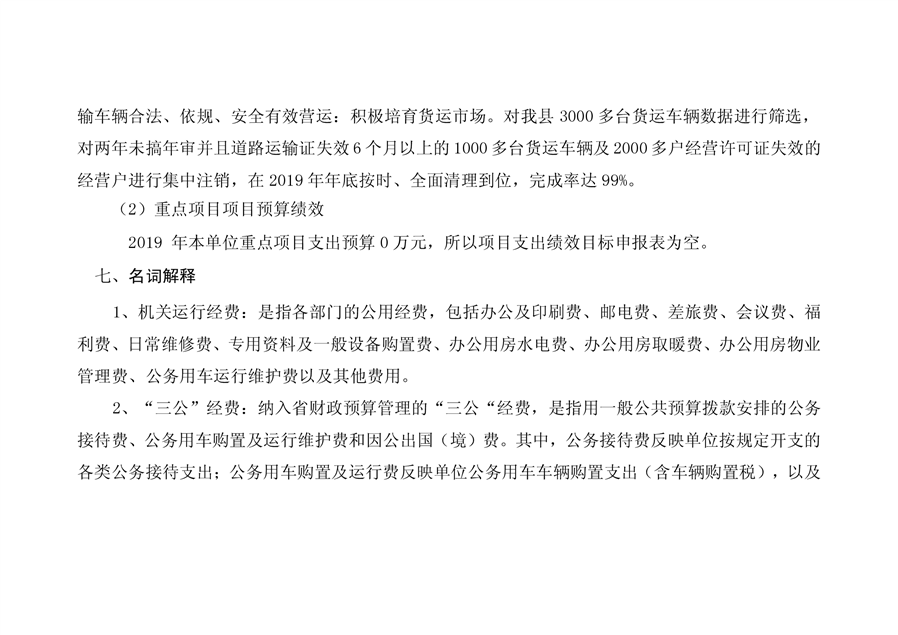 输车辆合法、依规、安全有效营运：积极培育货运市场。对我县 3000 多台货运车辆数据进行筛选，对两年未搞年审并且道路运输证失效 6 个月以上的 1000 多台货运车辆及 2000 多户经营许可证失效的经营户进行集中注销，在 2019 年年底按时、全面清理到位，完成率达 99%。

（2）重点项目项目预算绩效

2019 年本单位重点项目支出预算 0 万元，所以项目支出绩效目标申报表为空。

七、名词解释

1、机关运行经费：是指各部门的公用经费，包括办公及印刷费、邮电费、差旅费、会议费、福利费、日常维修费、专用资料及一般设备购置费、办公用房水电费、办公用房取暖费、办公用房物业管理费、公务用车运行维护费以及其他费用。

2、“三公”经费：纳入省财政预算管理的“三公“经费，是指用一般公共预算拨款安排的公务接待费、公务用车购置及运行维护费和因公出国（境）费。其中，公务接待费反映单位按规定开支的各类公务接待支出；公务用车购置及运行费反映单位公务用车车辆购置支出（含车辆购置税），以及